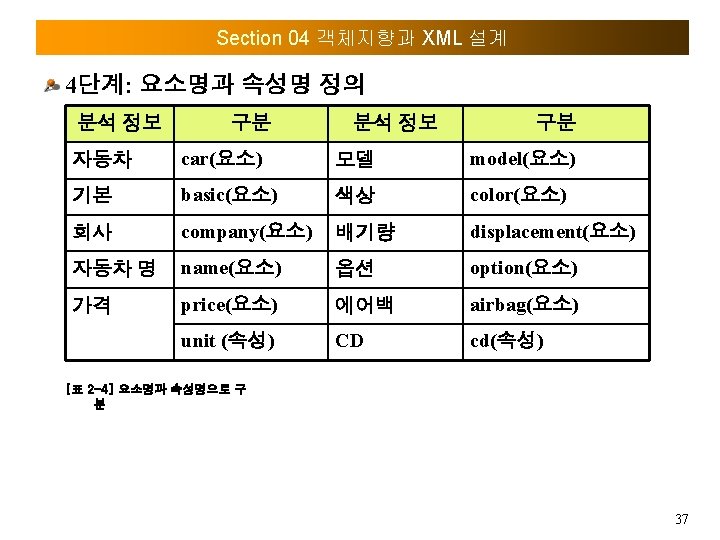 Section 04 객체지향과 XML 설계

4단계: 요소명과 속성명 정의

| 분석 정보 | 구분 | 분석 정보 | 구분 |
|---|---|---|---|
| 자동차 | car(요소) | 모델 | model(요소) |
| 기본 | basic(요소) | 색상 | color(요소) |
| 회사 | company(요소) | 배기량 | displacement(요소) |
| 자동차 명 | name(요소) | 옵션 | option(요소) |
| 가격 | price(요소) | 에어백 | airbag(요소) |
|  | unit (속성) | CD | cd(속성) |

[표 2-4] 요소명과 속성명으로 구분

37